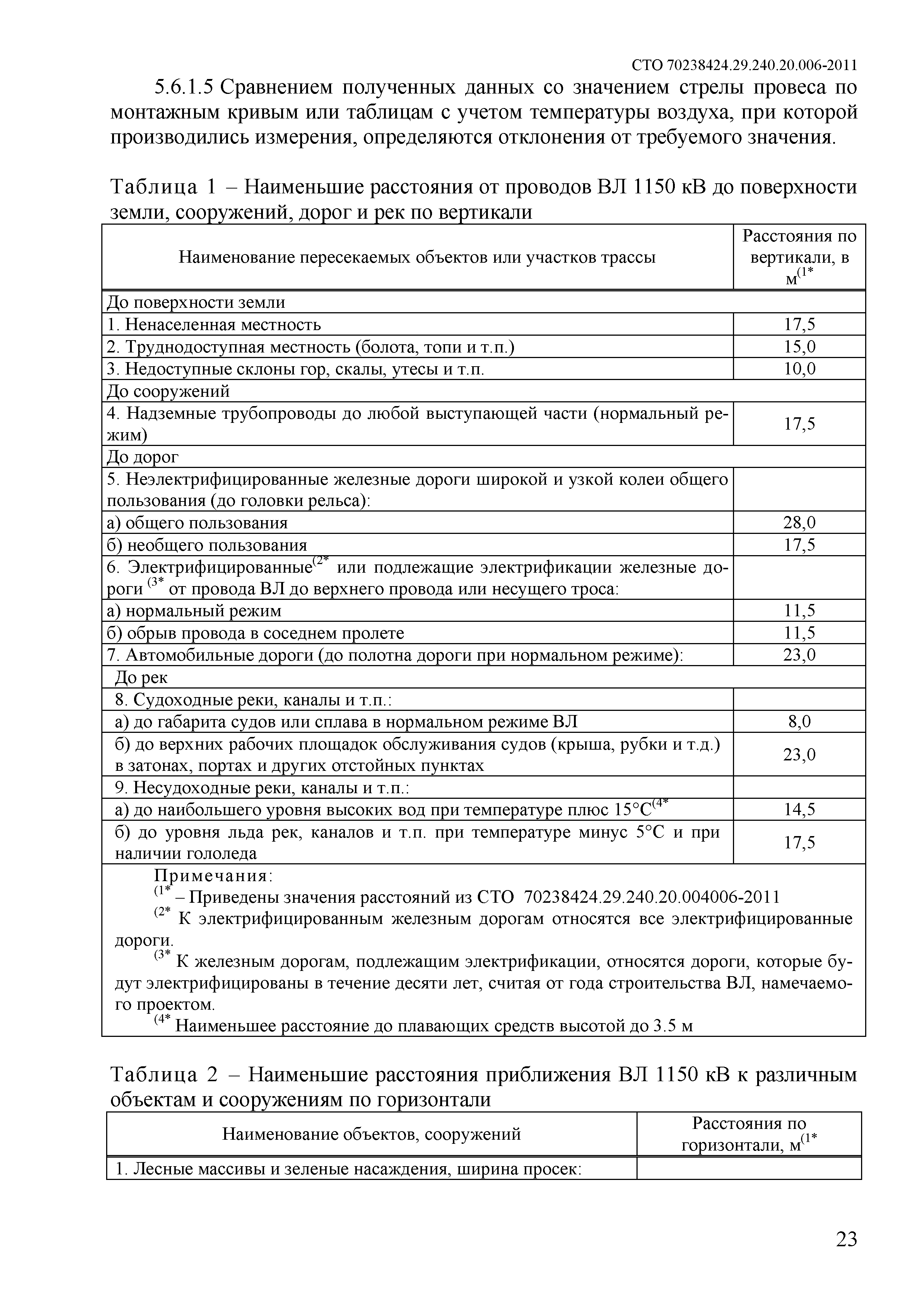 СТО 70238424.29.240.20.006-2011

5.6.1.5 Сравнением полученных данных со значением стрелы провеса по монтажным кривым или таблицам с учетом температуры воздуха, при которой производились измерения, определяются отклонения от требуемого значения.

Таблица 1 – Наименьшие расстояния от проводов ВЛ 1150 кВ до поверхности земли, сооружений, дорог и рек по вертикали

| Наименование пересекаемых объектов или участков трассы | Расстояния по вертикали, в м$^{(1*}$ |
|---|---|
| До поверхности земли | |
| 1. Ненаселенная местность | 17,5 |
| 2. Труднодоступная местность (болота, топи и т.п.) | 15,0 |
| 3. Недоступные склоны гор, скалы, утесы и т.п. | 10,0 |
| До сооружений | |
| 4. Надземные трубопроводы до любой выступающей части (нормальный режим) | 17,5 |
| До дорог | |
| 5. Неэлектрифицированные железные дороги широкой и узкой колеи общего пользования (до головки рельса): | |
| а) общего пользования | 28,0 |
| б) необщего пользования | 17,5 |
| 6. Электрифицированные$^{(2*}$ или подлежащие электрификации железные дороги $^{(3*}$ от провода ВЛ до верхнего провода или несущего троса: | |
| а) нормальный режим | 11,5 |
| б) обрыв провода в соседнем пролете | 11,5 |
| 7. Автомобильные дороги (до полотна дороги при нормальном режиме): | 23,0 |
| До рек | |
| 8. Судоходные реки, каналы и т.п.: | |
| а) до габарита судов или сплава в нормальном режиме ВЛ | 8,0 |
| б) до верхних рабочих площадок обслуживания судов (крыша, рубки и т.д.) в затонах, портах и других отстойных пунктах | 23,0 |
| 9. Несудоходные реки, каналы и т.п.: | |
| а) до наибольшего уровня высоких вод при температуре плюс 15°С$^{(4*}$ | 14,5 |
| б) до уровня льда рек, каналов и т.п. при температуре минус 5°С и при наличии гололеда | 17,5 |

Примечания:
$^{(1*}$ – Приведены значения расстояний из СТО 70238424.29.240.20.004006-2011
$^{(2*}$ К электрифицированным железным дорогам относятся все электрифицированные дороги.
$^{(3*}$ К железным дорогам, подлежащим электрификации, относятся дороги, которые будут электрифицированы в течение десяти лет, считая от года строительства ВЛ, намечаемого проектом.
$^{(4*}$ Наименьшее расстояние до плавающих средств высотой до 3.5 м

Таблица 2 – Наименьшие расстояния приближения ВЛ 1150 кВ к различным объектам и сооружениям по горизонтали

| Наименование объектов, сооружений | Расстояния по горизонтали, м$^{(1*}$ |
|---|---|
| 1. Лесные массивы и зеленые насаждения, ширина просек: | |

23